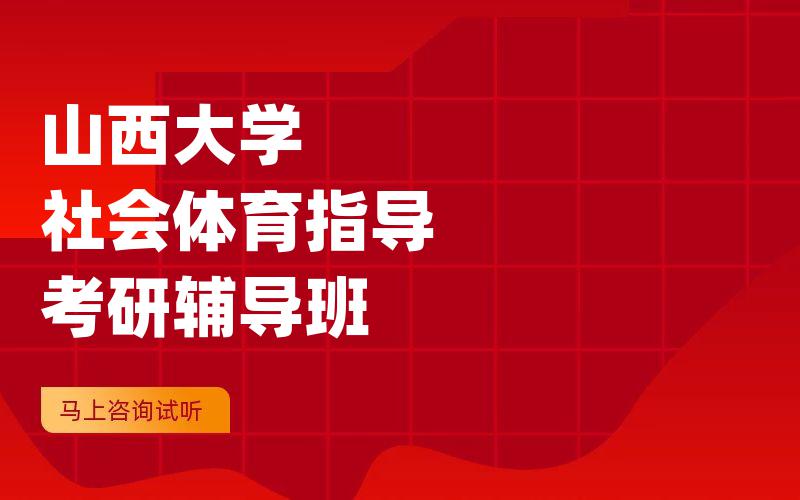 山西大学
社会体育指导
考研辅导班

马上咨询试听